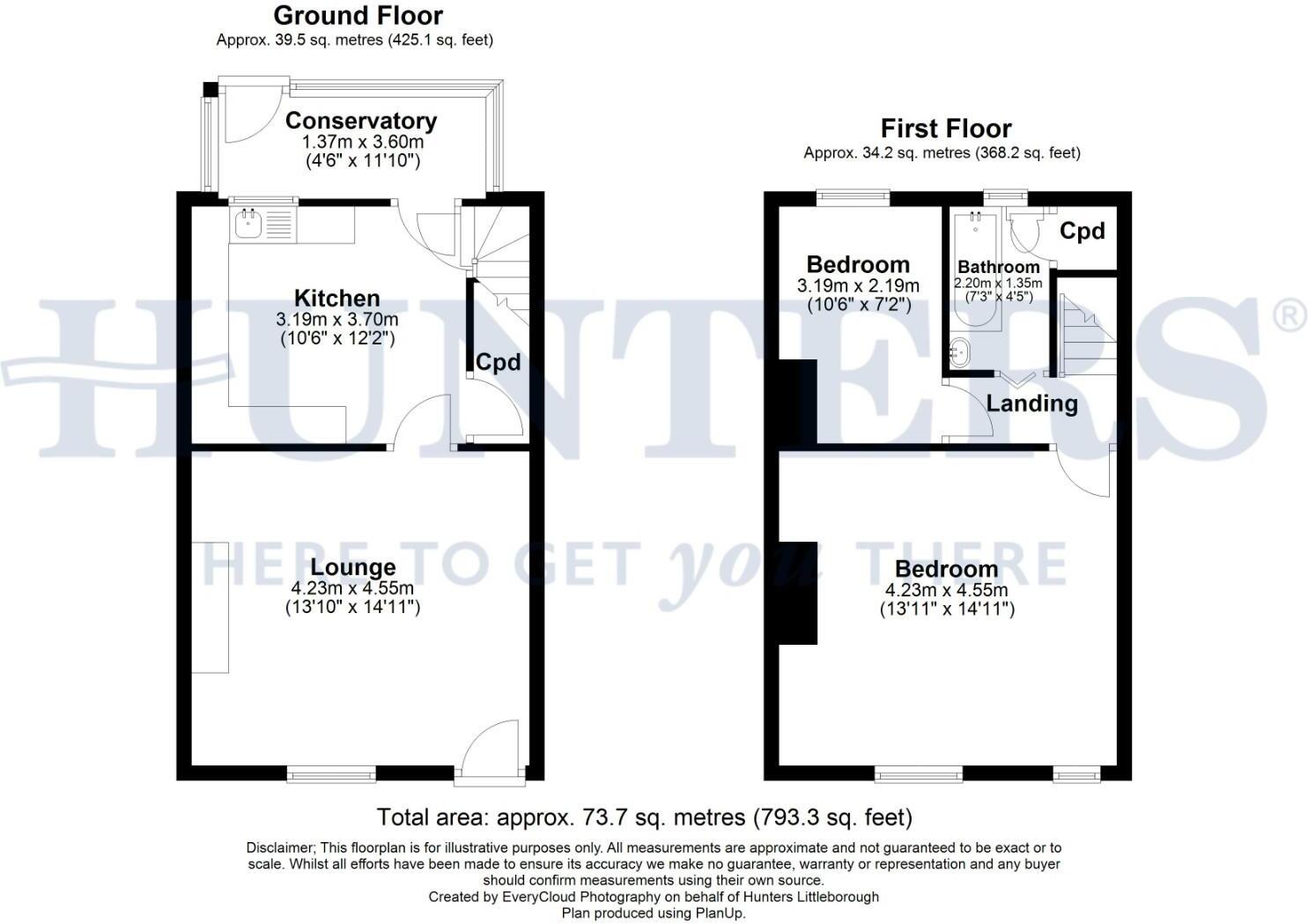 Ground Floor
Approx. 39.5 sq. metres (425.1 sq. feet)

Conservatory
1.37m x 3.60m
(4'6" x 11'10")

Kitchen
3.19m x 3.70m
(10'6" x 12'2")

Cpd

Lounge
4.23m x 4.55m
(13'10" x 14'11")

First Floor
Approx. 34.2 sq. metres (368.2 sq. feet)

Bedroom
3.19m x 2.19m
(10'6" x 7'2")

Bathroom
2.20m x 1.35m
(7'3" x 4'5")

Cpd

Landing

Bedroom
4.23m x 4.55m
(13'11" x 14'11")

HUNTERS®
HERE TO GET you THERE

Total area: approx. 73.7 sq. metres (793.3 sq. feet)

Disclaimer; This floorplan is for illustrative purposes only. All measurements are approximate and not guaranteed to be exact or to scale. Whilst all efforts have been made to ensure its accuracy we make no guarantee, warranty or representation and any buyer should confirm measurements using their own source.
Created by EveryCloud Photography on behalf of Hunters Littleborough
Plan produced using PlanUp.